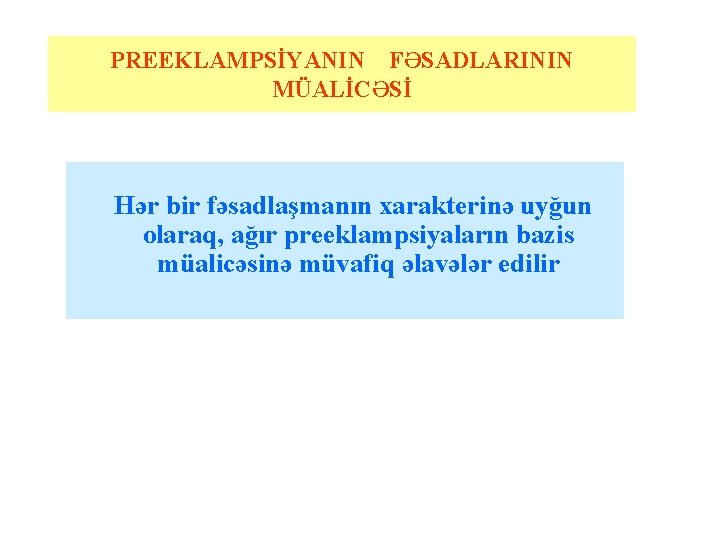 PREEKLAMPSİYANIN FƏSADLARININ MÜALİCƏSİ

Hər bir fəsadlaşmanın xarakterinə uyğun olaraq, ağır preeklampsiyaların bazis müalicəsinə müvafiq əlavələr edilir